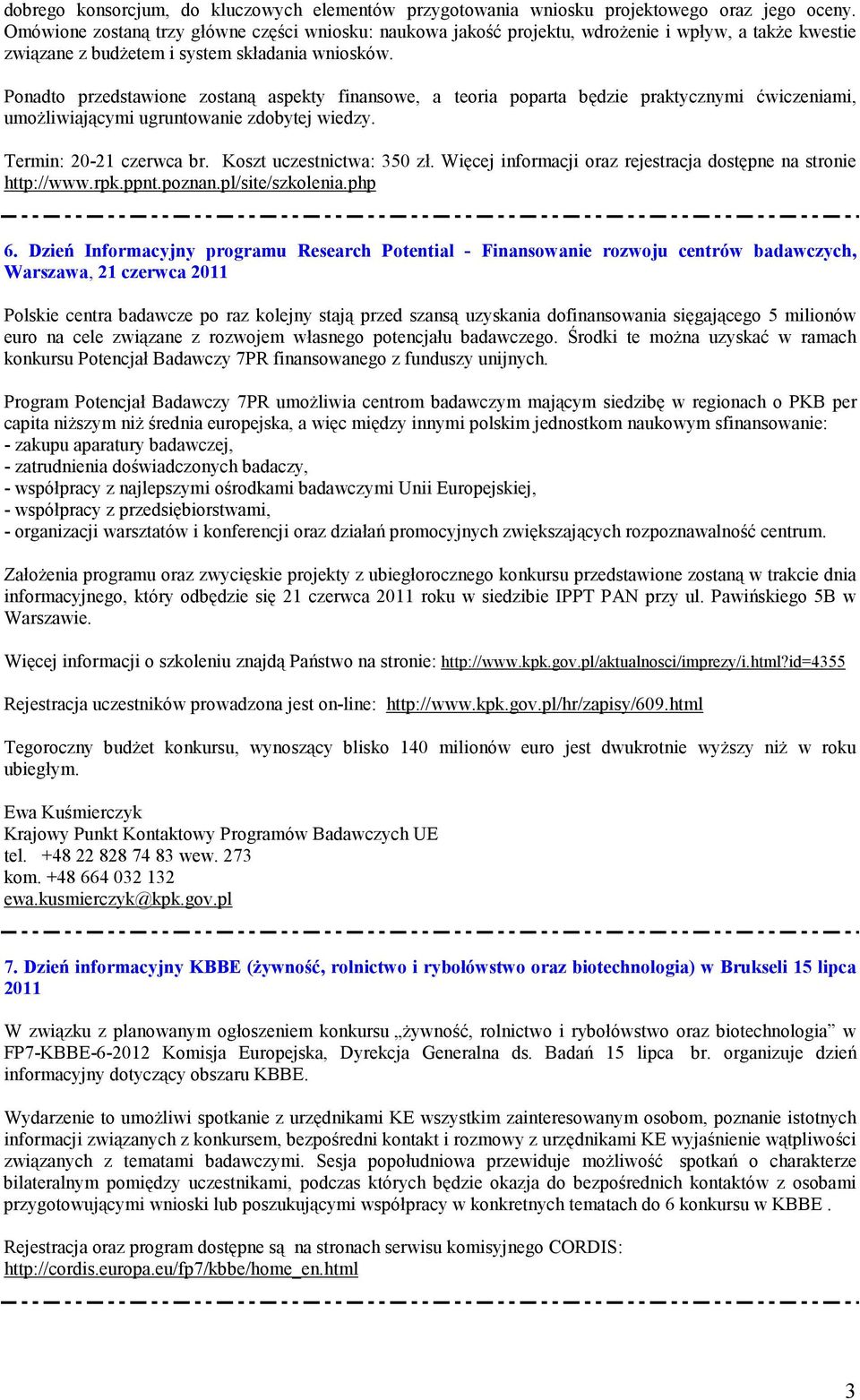 dobrego konsorcjum, do kluczowych elementów przygotowania wniosku projektowego oraz jego oceny. Omówione zostaną trzy główne części wniosku: naukowa jakość projektu, wdrożenie i wpływ, a także kwestie związane z budżetem i system składania wniosków.

Ponadto przedstawione zostaną aspekty finansowe, a teoria poparta będzie praktycznymi ćwiczeniami, umożliwiającymi ugruntowanie zdobytej wiedzy.

Termin: 20-21 czerwca br. Koszt uczestnictwa: 350 zł. Więcej informacji oraz rejestracja dostępne na stronie http://www.rpk.ppnt.poznan.pl/site/szkolenia.php

6. Dzień Informacyjny programu Research Potential - Finansowanie rozwoju centrów badawczych, Warszawa, 21 czerwca 2011

Polskie centra badawcze po raz kolejny stają przed szansą uzyskania dofinansowania sięgającego 5 milionów euro na cele związane z rozwojem własnego potencjału badawczego. Środki te można uzyskać w ramach konkursu Potencjał Badawczy 7PR finansowanego z funduszy unijnych.

Program Potencjał Badawczy 7PR umożliwia centrom badawczym mającym siedzibę w regionach o PKB per capita niższym niż średnia europejska, a więc między innymi polskim jednostkom naukowym sfinansowanie:
- zakupu aparatury badawczej,
- zatrudnienia doświadczonych badaczy,
- współpracy z najlepszymi ośrodkami badawczymi Unii Europejskiej,
- współpracy z przedsiębiorstwami,
- organizacji warsztatów i konferencji oraz działań promocyjnych zwiększających rozpoznawalność centrum.

Założenia programu oraz zwycięskie projekty z ubiegłorocznego konkursu przedstawione zostaną w trakcie dnia informacyjnego, który odbędzie się 21 czerwca 2011 roku w siedzibie IPPT PAN przy ul. Pawińskiego 5B w Warszawie.

Więcej informacji o szkoleniu znajdą Państwo na stronie: http://www.kpk.gov.pl/aktualnosci/imprezy/i.html?id=4355

Rejestracja uczestników prowadzona jest on-line: http://www.kpk.gov.pl/hr/zapisy/609.html

Tegoroczny budżet konkursu, wynoszący blisko 140 milionów euro jest dwukrotnie wyższy niż w roku ubiegłym.

Ewa Kuśmierczyk
Krajowy Punkt Kontaktowy Programów Badawczych UE
tel. +48 22 828 74 83 wew. 273
kom. +48 664 032 132
ewa.kusmierczyk@kpk.gov.pl

7. Dzień informacyjny KBBE (żywność, rolnictwo i rybołówstwo oraz biotechnologia) w Brukseli 15 lipca 2011

W związku z planowanym ogłoszeniem konkursu „żywność, rolnictwo i rybołówstwo oraz biotechnologia” w FP7-KBBE-6-2012 Komisja Europejska, Dyrekcja Generalna ds. Badań 15 lipca br. organizuje dzień informacyjny dotyczący obszaru KBBE.

Wydarzenie to umożliwi spotkanie z urzędnikami KE wszystkim zainteresowanym osobom, poznanie istotnych informacji związanych z konkursem, bezpośredni kontakt i rozmowy z urzędnikami KE wyjaśnienie wątpliwości związanych z tematami badawczymi. Sesja popołudniowa przewiduje możliwość spotkań o charakterze bilateralnym pomiędzy uczestnikami, podczas których będzie okazja do bezpośrednich kontaktów z osobami przygotowującymi wnioski lub poszukującymi współpracy w konkretnych tematach do 6 konkursu w KBBE .

Rejestracja oraz program dostępne są na stronach serwisu komisyjnego CORDIS: http://cordis.europa.eu/fp7/kbbe/home_en.html

3